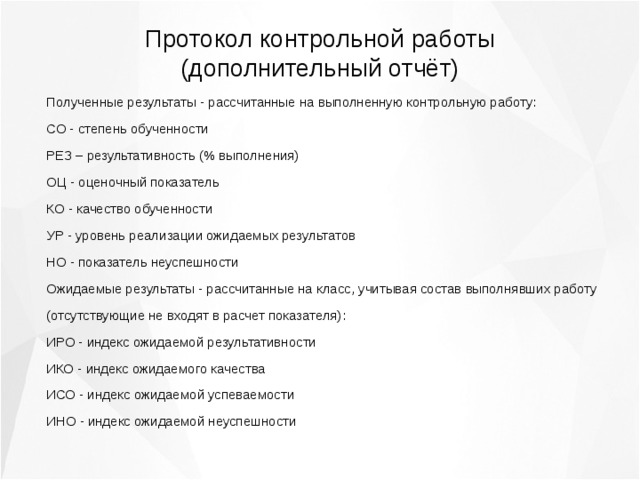 Протокол контрольной работы
(дополнительный отчёт)

Полученные результаты - рассчитанные на выполненную контрольную работу:

СО - степень обученности

РЕЗ – результативность (% выполнения)

ОЦ - оценочный показатель

КО - качество обученности

УР - уровень реализации ожидаемых результатов

НО - показатель неуспешности

Ожидаемые результаты - рассчитанные на класс, учитывая состав выполнявших работу (отсутствующие не входят в расчет показателя):

ИРО - индекс ожидаемой результативности

ИКО - индекс ожидаемого качества

ИСО - индекс ожидаемой успеваемости

ИНО - индекс ожидаемой неуспешности